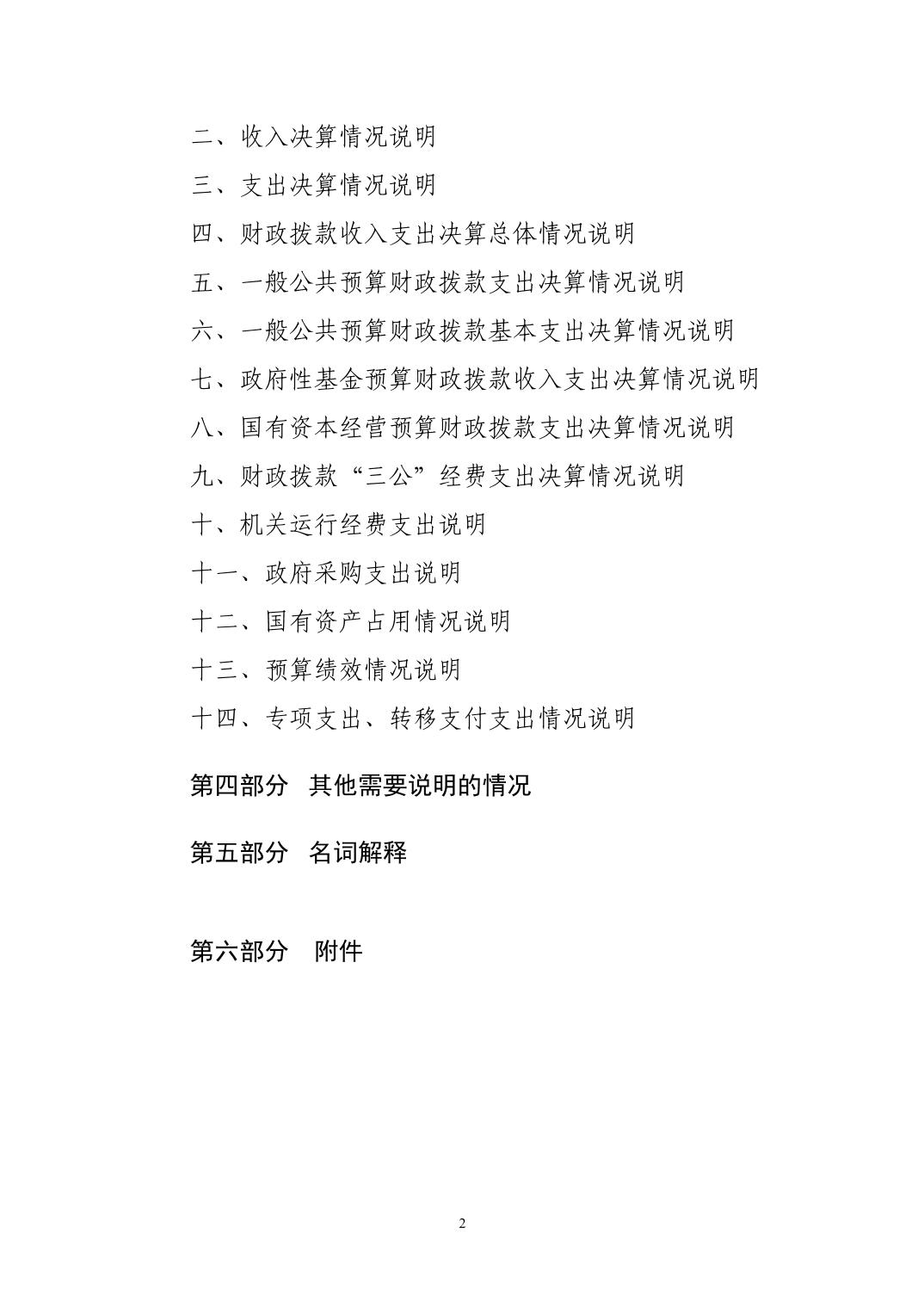 二、收入决算情况说明

三、支出决算情况说明

四、财政拨款收入支出决算总体情况说明

五、一般公共预算财政拨款支出决算情况说明

六、一般公共预算财政拨款基本支出决算情况说明

七、政府性基金预算财政拨款收入支出决算情况说明

八、国有资本经营预算财政拨款支出决算情况说明

九、财政拨款“三公”经费支出决算情况说明

十、机关运行经费支出说明

十一、政府采购支出说明

十二、国有资产占用情况说明

十三、预算绩效情况说明

十四、专项支出、转移支付支出情况说明

第四部分 其他需要说明的情况

第五部分 名词解释

第六部分 附件

2